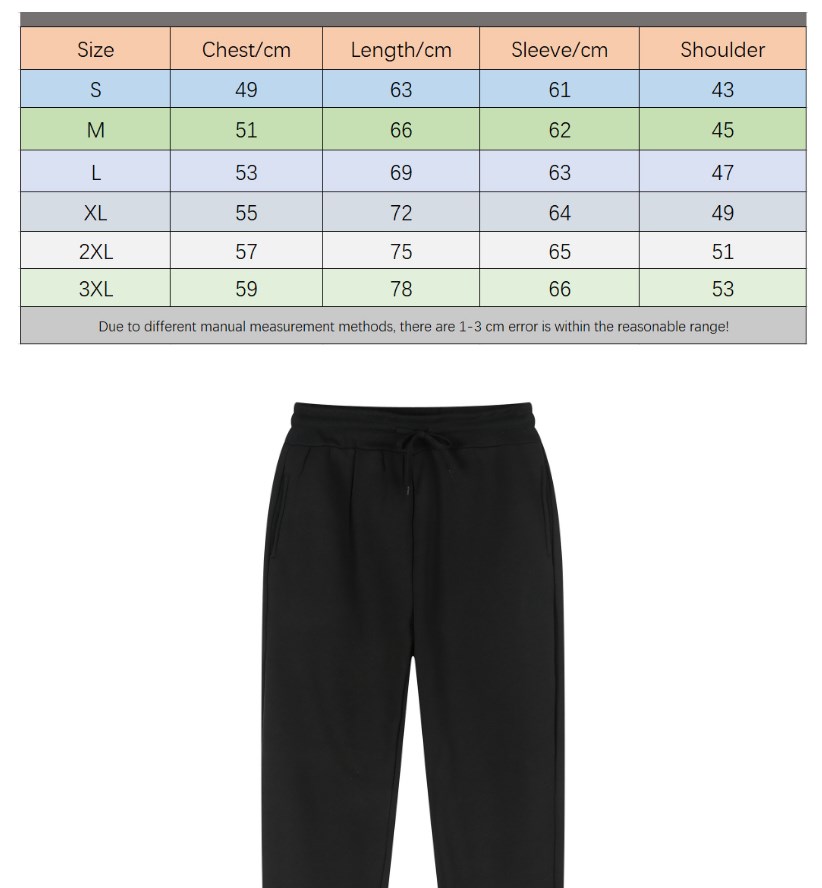 | Size | Chest/cm | Length/cm | Sleeve/cm | Shoulder |
|---|---|---|---|---|
| S | 49 | 63 | 61 | 43 |
| M | 51 | 66 | 62 | 45 |
| L | 53 | 69 | 63 | 47 |
| XL | 55 | 72 | 64 | 49 |
| 2XL | 57 | 75 | 65 | 51 |
| 3XL | 59 | 78 | 66 | 53 |

Due to different manual measurement methods, there are 1-3 cm error is within the reasonable range!